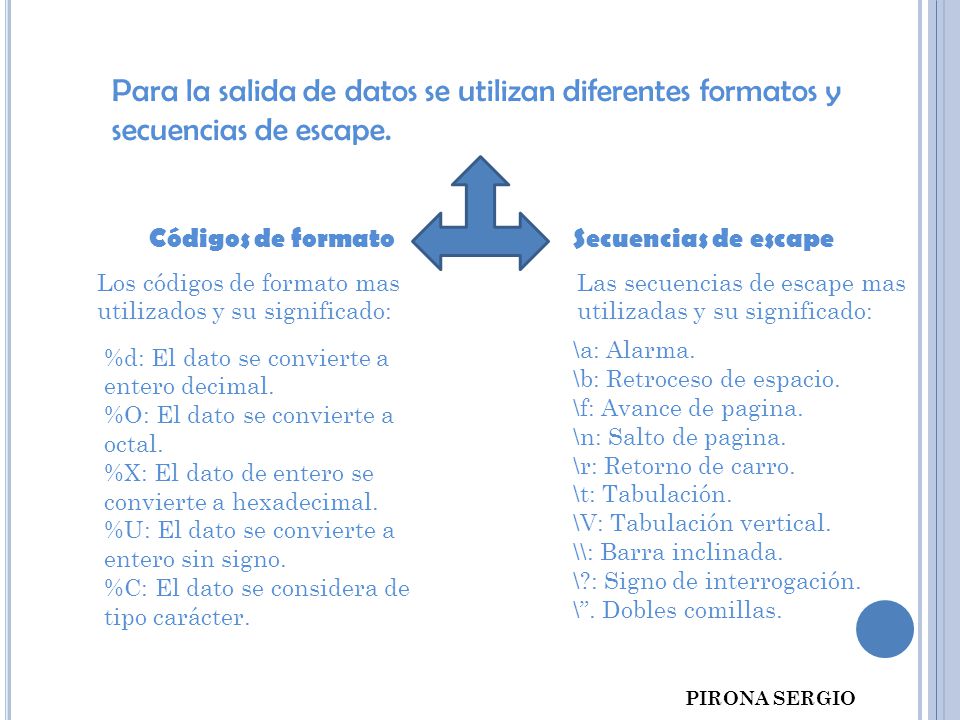 Para la salida de datos se utilizan diferentes formatos y secuencias de escape.

Códigos de formato

Los códigos de formato mas utilizados y su significado:

%d: El dato se convierte a entero decimal.
%O: El dato se convierte a octal.
%X: El dato de entero se convierte a hexadecimal.
%U: El dato se convierte a entero sin signo.
%C: El dato se considera de tipo carácter.

Secuencias de escape

Las secuencias de escape mas utilizadas y su significado:

\a: Alarma.
\b: Retroceso de espacio.
\f: Avance de pagina.
\n: Salto de pagina.
\r: Retorno de carro.
\t: Tabulación.
\V: Tabulación vertical.
\\: Barra inclinada.
\?: Signo de interrogación.
\”. Dobles comillas.

PIRONA SERGIO